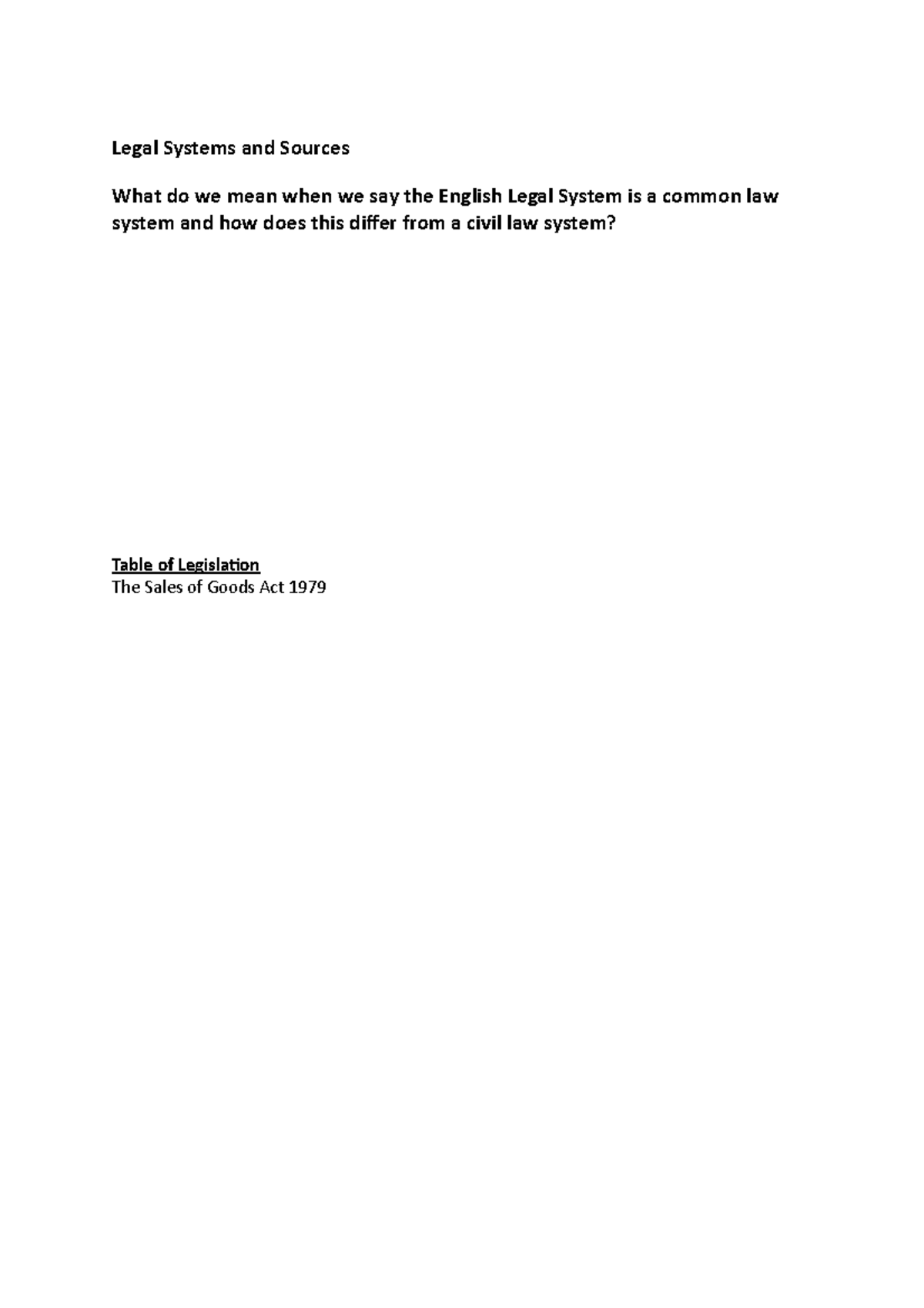 Legal Systems and Sources

What do we mean when we say the English Legal System is a common law system and how does this differ from a civil law system?

Table of Legislation
The Sales of Goods Act 1979